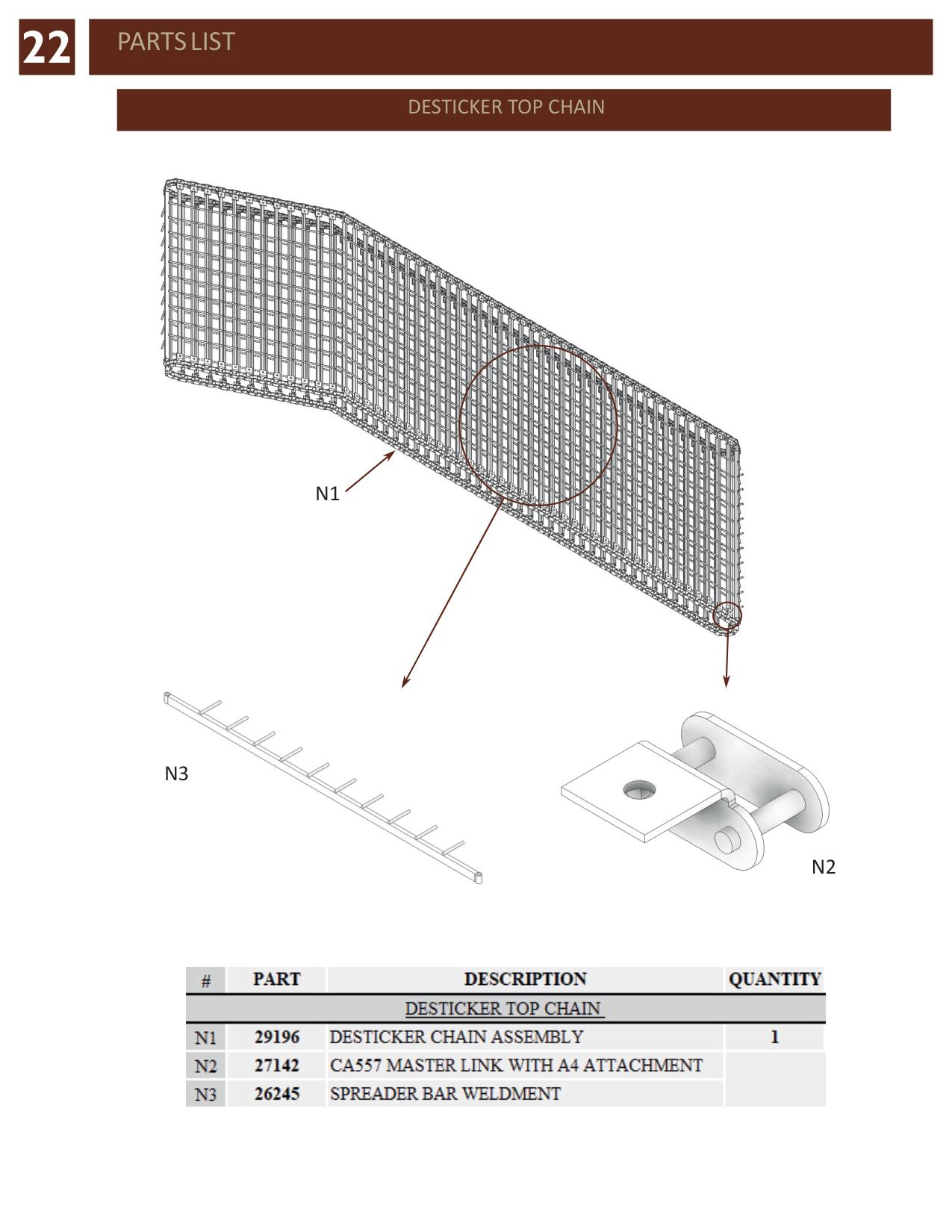 22

PARTS LIST

DESTICKER TOP CHAIN

N1

N3

N2

| # | PART | DESCRIPTION | QUANTITY |
|---|---|---|---|
| DESTICKER TOP CHAIN | | | |
| N1 | 29196 | DESTICKER CHAIN ASSEMBLY | 1 |
| N2 | 27142 | CA557 MASTER LINK WITH A4 ATTACHMENT | |
| N3 | 26245 | SPREADER BAR WELDMENT | |